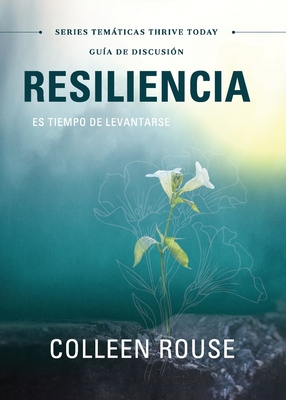 SERIES TEMÁTICAS THRIVE TODAY

GUÍA DE DISCUSIÓN

RESILIENCIA

ES TIEMPO DE LEVANTARSE

COLLEEN ROUSE